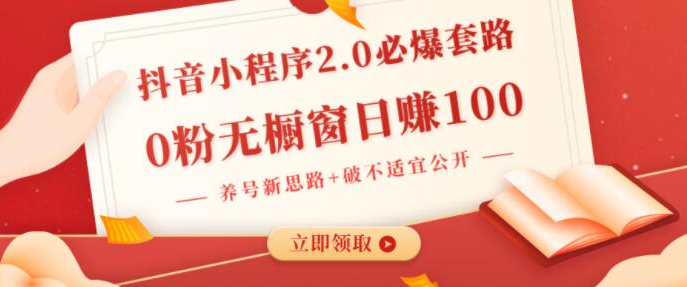 抖音小程序2.0必爆套路

0粉无橱窗日赚100

— 养号新思路+破不适宜公开 —

立即领取